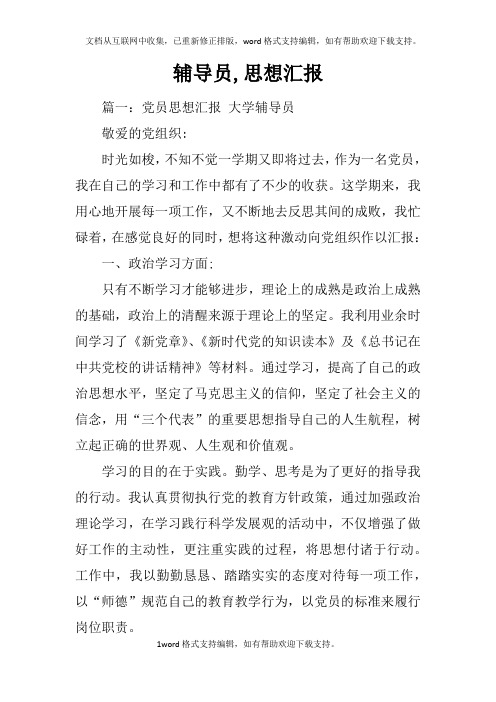 文档从互联网中收集，已重新修正排版，word 格式支持编辑，如有帮助欢迎下载支持。

辅导员,思想汇报

篇一：党员思想汇报 大学辅导员

敬爱的党组织：

时光如梭，不知不觉一学期又即将过去，作为一名党员，我在自己的学习和工作中都有了不少的收获。这学期来，我用心地开展每一项工作，又不断地去反思其间的成败，我忙碌着，在感觉良好的同时，想将这种激动向党组织作以汇报：

一、政治学习方面：

只有不断学习才能够进步，理论上的成熟是政治上成熟的基础，政治上的清醒来源于理论上的坚定。我利用业余时间学习了《新党章》、《新时代党的知识读本》及《总书记在中共党校的讲话精神》等材料。通过学习，提高了自己的政治思想水平，坚定了马克思主义的信仰，坚定了社会主义的信念，用“三个代表”的重要思想指导自己的人生航程，树立起正确的世界观、人生观和价值观。

学习的目的在于实践。勤学、思考是为了更好的指导我的行动。我认真贯彻执行党的教育方针政策，通过加强政治理论学习，在学习践行科学发展观的活动中，不仅增强了做好工作的主动性，更注重实践的过程，将思想付诸于行动。工作中，我以勤勤恳恳、踏踏实实的态度对待每一项工作，以“师德”规范自己的教育教学行为，以党员的标准来履行岗位职责。

1word 格式支持编辑，如有帮助欢迎下载支持。